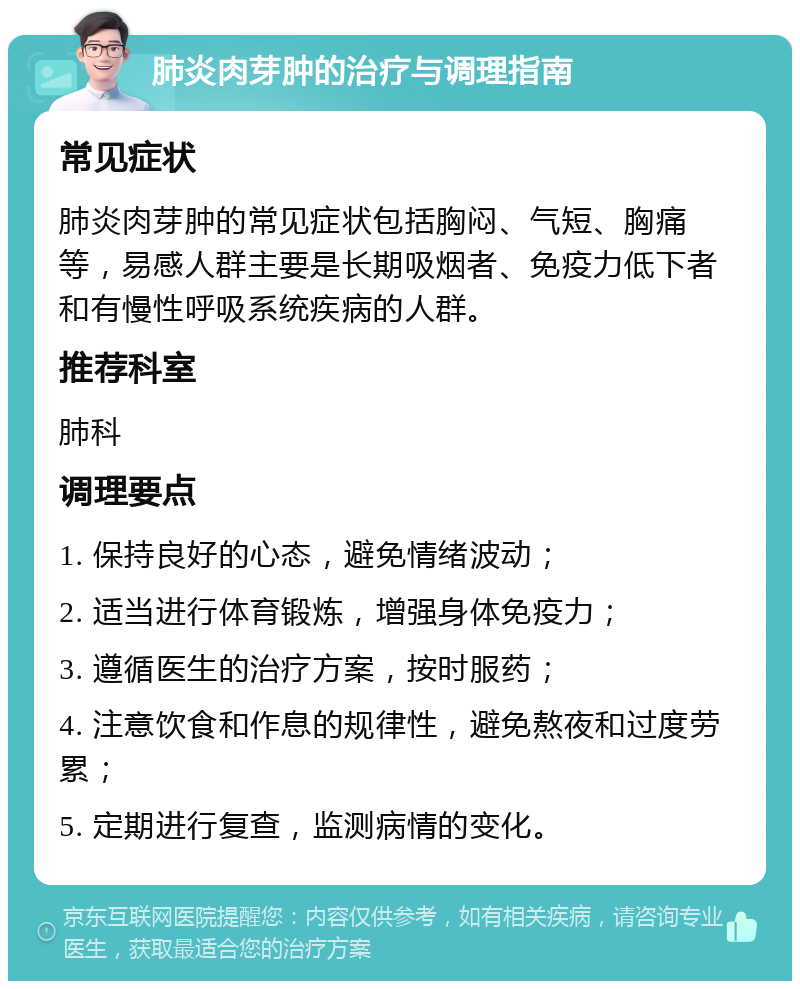 肺炎肉芽肿的治疗与调理指南

常见症状

肺炎肉芽肿的常见症状包括胸闷、气短、胸痛等，易感人群主要是长期吸烟者、免疫力低下者和有慢性呼吸系统疾病的人群。

推荐科室

肺科

调理要点

1. 保持良好的心态，避免情绪波动；

2. 适当进行体育锻炼，增强身体免疫力；

3. 遵循医生的治疗方案，按时服药；

4. 注意饮食和作息的规律性，避免熬夜和过度劳累；

5. 定期进行复查，监测病情的变化。

京东互联网医院提醒您：内容仅供参考，如有相关疾病，请咨询专业医生，获取最适合您的治疗方案